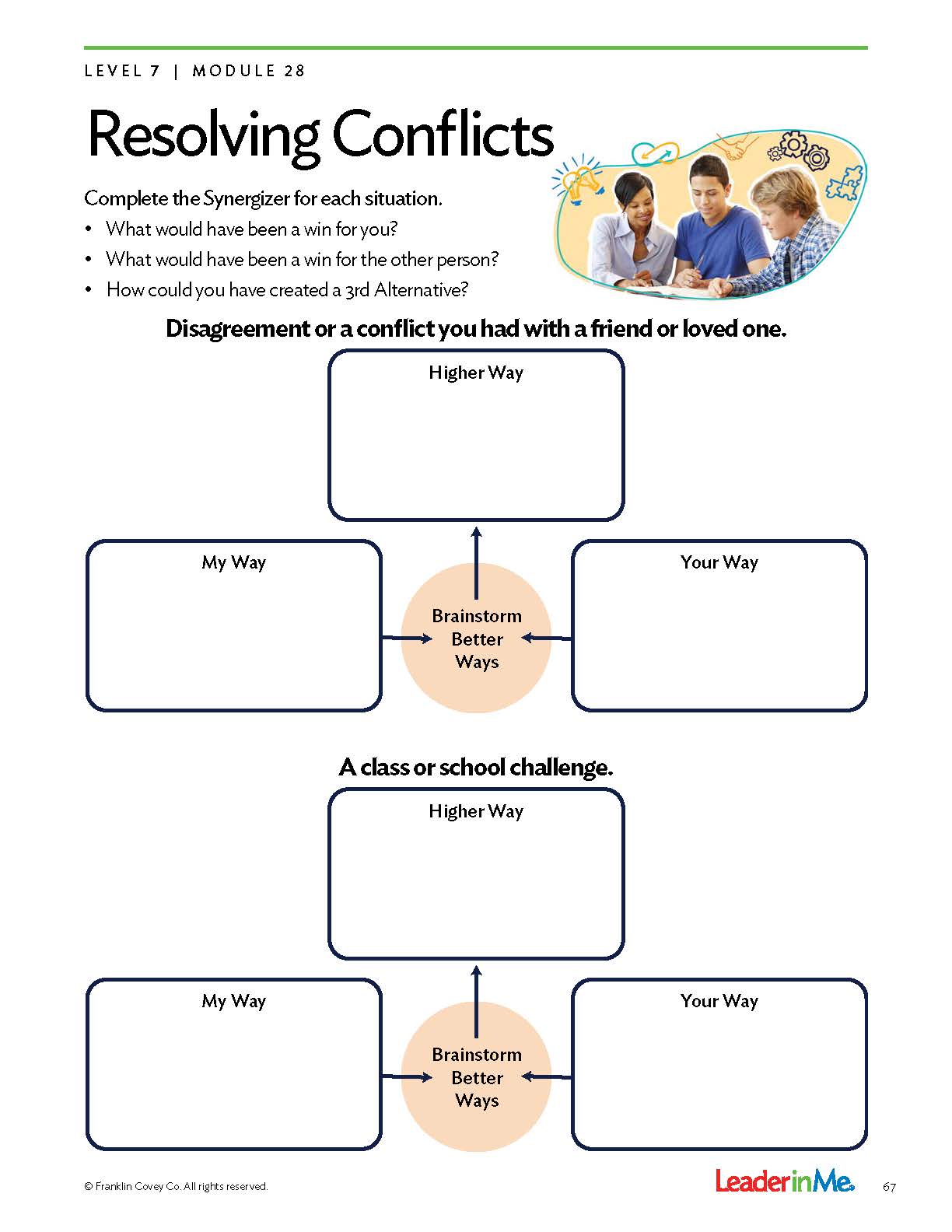 LEVEL 7 | MODULE 28

Resolving Conflicts

Complete the Synergizer for each situation.

• What would have been a win for you?
• What would have been a win for the other person?
• How could you have created a 3rd Alternative?

Disagreement or a conflict you had with a friend or loved one.

Higher Way

My Way

Brainstorm Better Ways

Your Way

A class or school challenge.

Higher Way

My Way

Brainstorm Better Ways

Your Way

© Franklin Covey Co. All rights reserved.

LeaderinMe.

67